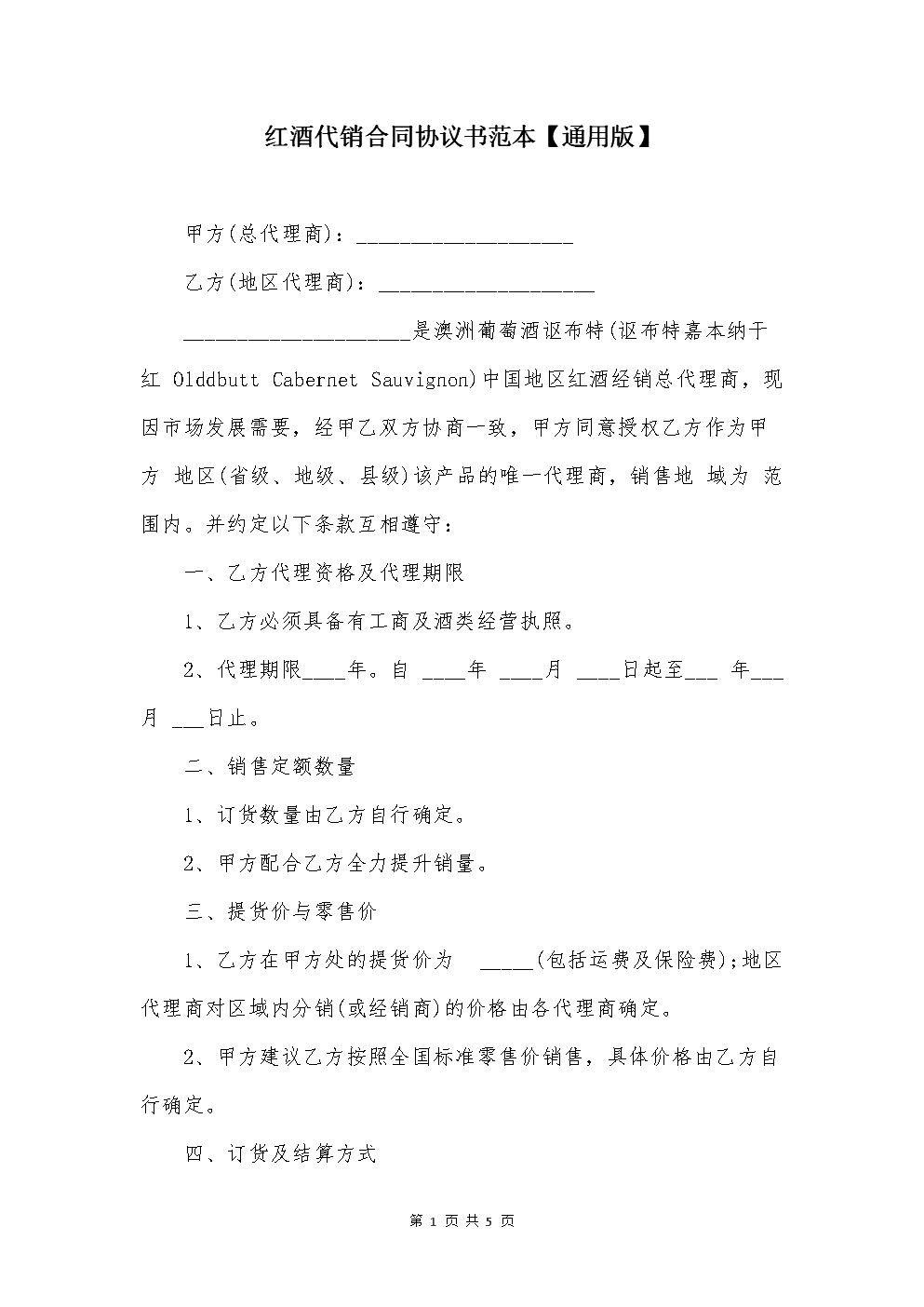 红酒代销合同协议书范本【通用版】

甲方(总代理商)：____________________

乙方(地区代理商)：____________________

____________________是澳洲葡萄酒讴布特(讴布特嘉本纳干红 Olddbutt Cabernet Sauvignon)中国地区红酒经销总代理商，现因市场发展需要，经甲乙双方协商一致，甲方同意授权乙方作为甲方 地区(省级、地级、县级)该产品的唯一代理商，销售地 域为 范围内。并约定以下条款互相遵守：

一、乙方代理资格及代理期限

1、乙方必须具备有工商及酒类经营执照。

2、代理期限____年。自 ____年 ____月 ____日起至___ 年___月 ___日止。

二、销售定额数量

1、订货数量由乙方自行确定。

2、甲方配合乙方全力提升销量。

三、提货价与零售价

1、乙方在甲方处的提货价为 _____(包括运费及保险费);地区代理商对区域内分销(或经销商)的价格由各代理商确定。

2、甲方建议乙方按照全国标准零售价销售，具体价格由乙方自行确定。

四、订货及结算方式

第 1 页 共 5 页